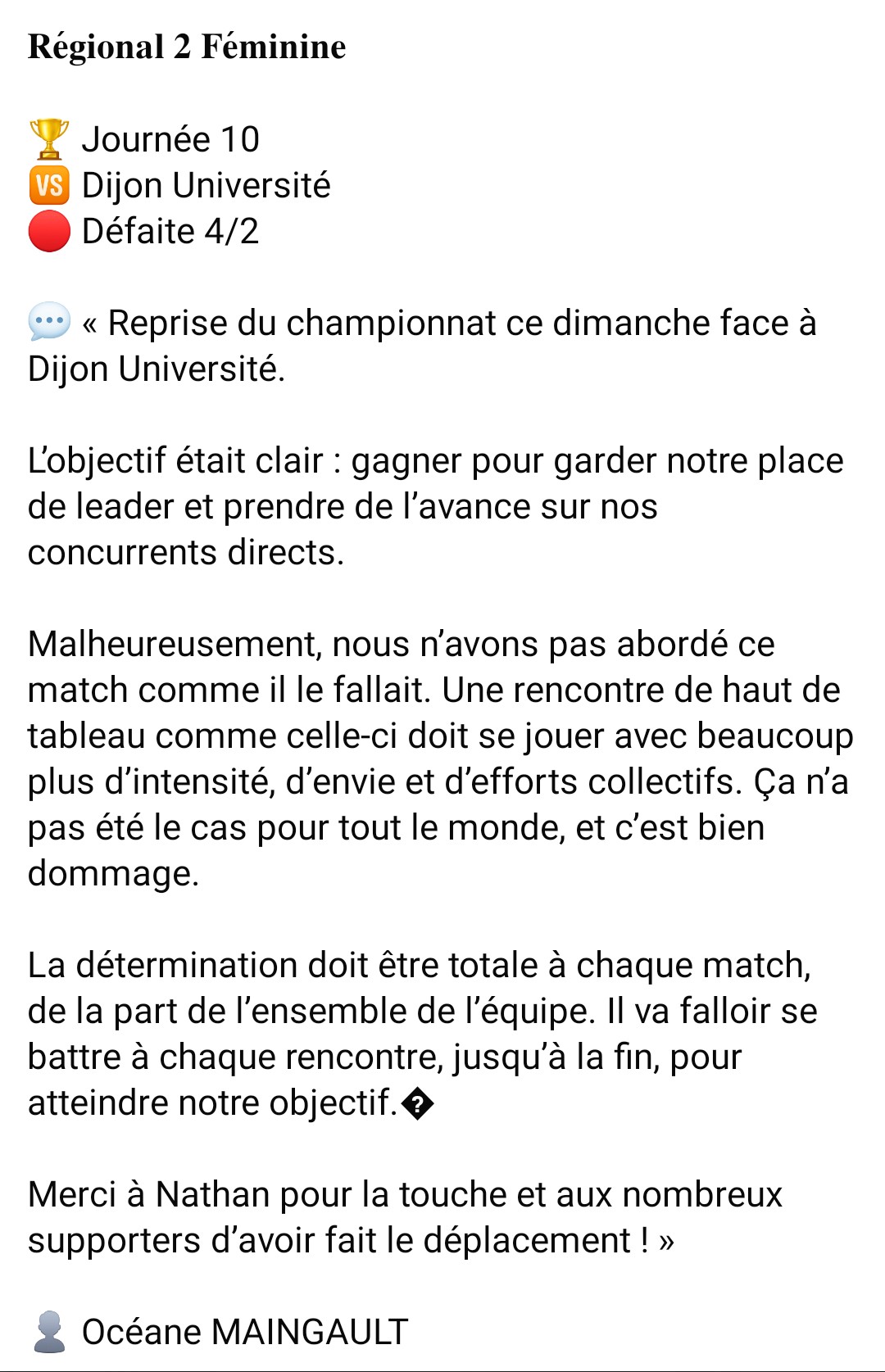 Régional 2 Féminine

🏆 Journée 10
🆚 Dijon Université
🔴 Défaite 4/2

💬 « Reprise du championnat ce dimanche face à Dijon Université.

L’objectif était clair : gagner pour garder notre place de leader et prendre de l’avance sur nos concurrents directs.

Malheureusement, nous n’avons pas abordé ce match comme il le fallait. Une rencontre de haut de tableau comme celle-ci doit se jouer avec beaucoup plus d’intensité, d’envie et d’efforts collectifs. Ça n’a pas été le cas pour tout le monde, et c’est bien dommage.

La détermination doit être totale à chaque match, de la part de l’ensemble de l’équipe. Il va falloir se battre à chaque rencontre, jusqu’à la fin, pour atteindre notre objectif.�

Merci à Nathan pour la touche et aux nombreux supporters d’avoir fait le déplacement ! »

👤 Océane MAINGAULT